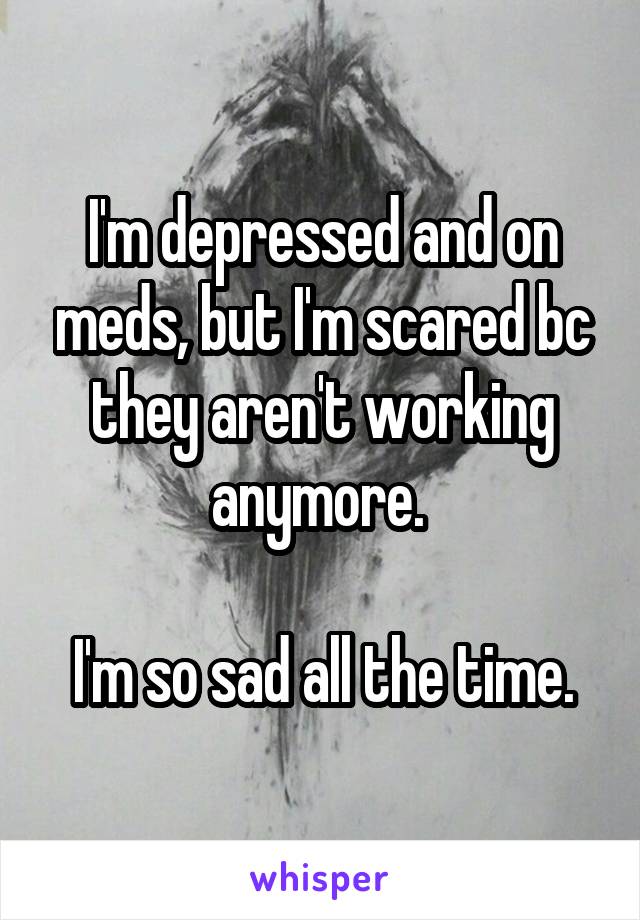 I'm depressed and on meds, but I'm scared bc they aren't working anymore.

I'm so sad all the time.

whisper